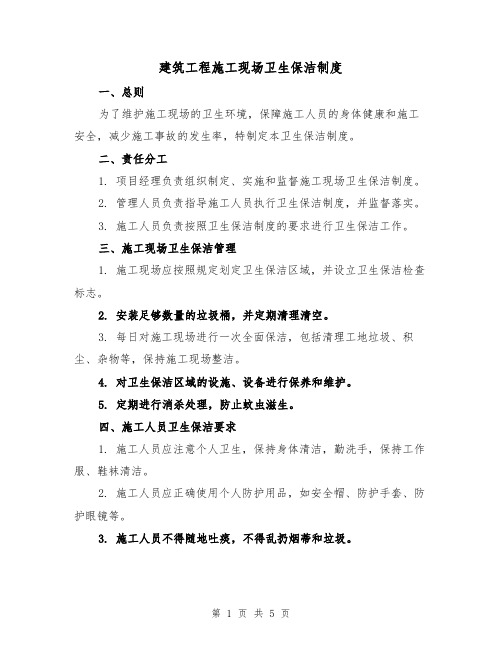 建筑工程施工现场卫生保洁制度

一、总则

为了维护施工现场的卫生环境，保障施工人员的身体健康和施工安全，减少施工事故的发生率，特制定本卫生保洁制度。

二、责任分工

1. 项目经理负责组织制定、实施和监督施工现场卫生保洁制度。

2. 管理人员负责指导施工人员执行卫生保洁制度，并监督落实。

3. 施工人员负责按照卫生保洁制度的要求进行卫生保洁工作。

三、施工现场卫生保洁管理

1. 施工现场应按照规定划定卫生保洁区域，并设立卫生保洁检查标志。

2. 安装足够数量的垃圾桶，并定期清理清空。

3. 每日对施工现场进行一次全面保洁，包括清理工地垃圾、积尘、杂物等，保持施工现场整洁。

4. 对卫生保洁区域的设施、设备进行保养和维护。

5. 定期进行消杀处理，防止蚊虫滋生。

四、施工人员卫生保洁要求

1. 施工人员应注意个人卫生，保持身体清洁，勤洗手，保持工作服、鞋袜清洁。

2. 施工人员应正确使用个人防护用品，如安全帽、防护手套、防护眼镜等。

3. 施工人员不得随地吐痰，不得乱扔烟蒂和垃圾。

第 1 页 共 5 页